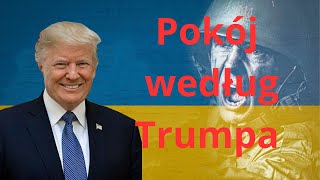 Pokój według Trumpa